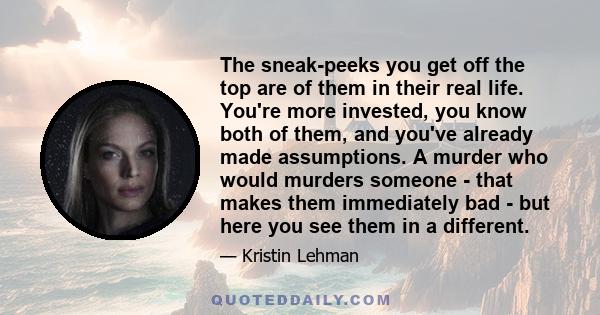 The sneak-peeks you get off the top are of them in their real life. You're more invested, you know both of them, and you've already made assumptions. A murder who would murders someone - that makes them immediately bad - but here you see them in a different.

— Kristin Lehman

QUOTEDDAILY.COM